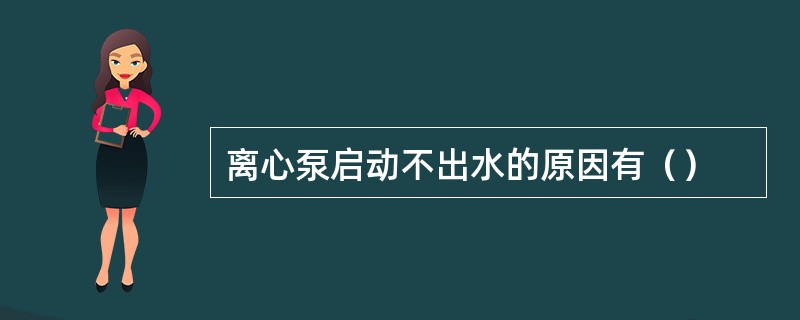 离心泵启动不出水的原因有（）